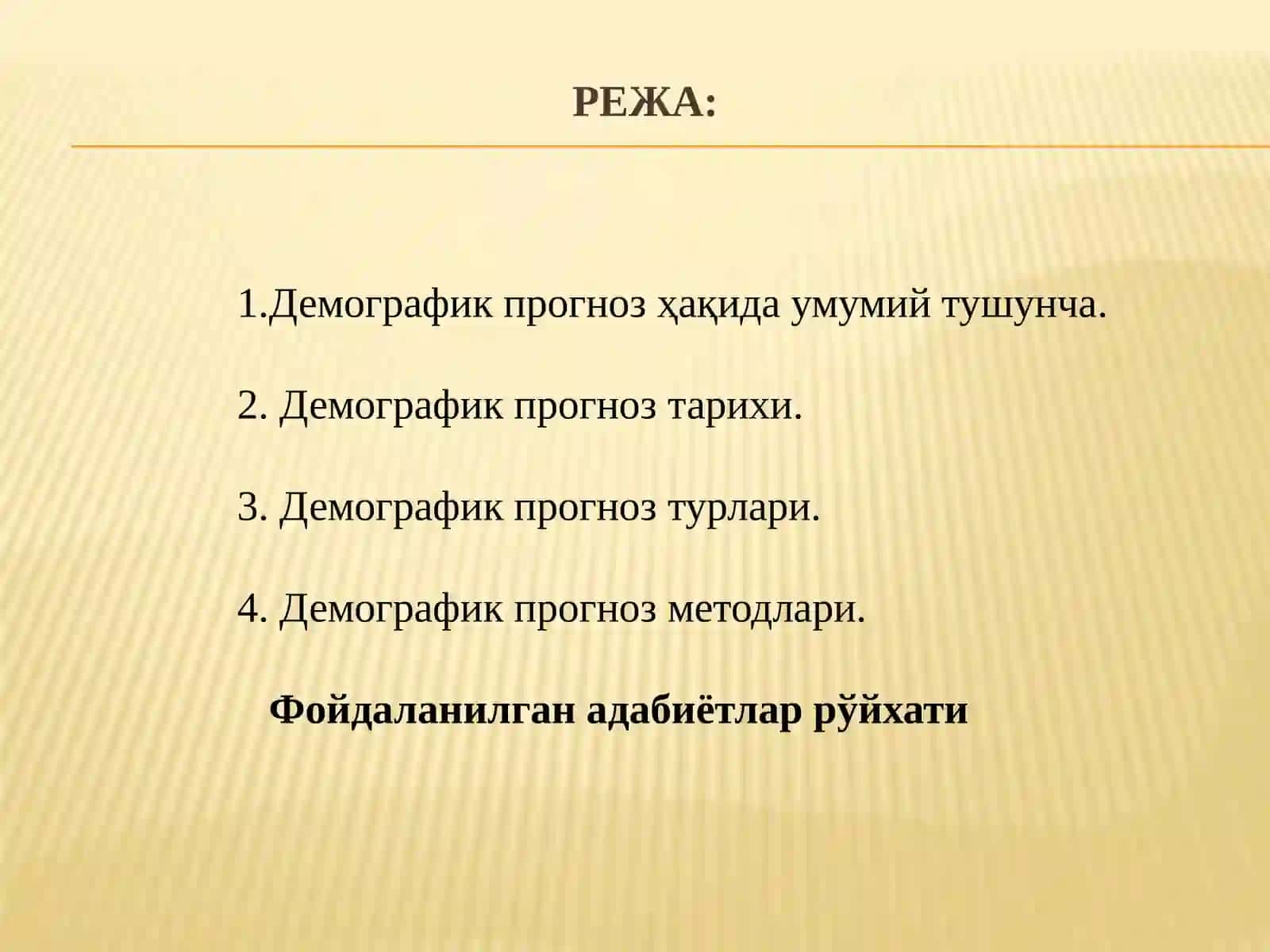 РЕЖА:

1.Демографик прогноз ҳақида умумий тушунча.

2. Демографик прогноз тарихи.

3. Демографик прогноз турлари.

4. Демографик прогноз методлари.

Фойдаланилган адабиётлар рўйхати